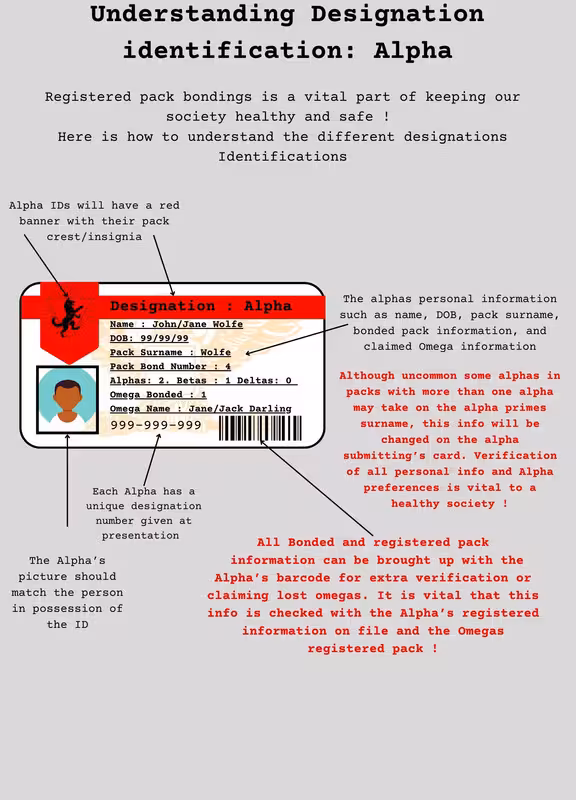 Understanding Designation identification: Alpha

Registered pack bondings is a vital part of keeping our society healthy and safe !
Here is how to understand the different designations Identifications

Alpha IDs will have a red banner with their pack crest/insignia

Designation : Alpha
Name : John/Jane Wolfe
DOB: 99/99/99
Pack Surname : Wolfe
Pack Bond Number : 4
Alphas: 2. Betas : 1 Deltas: 0
Omega Bonded : 1
Omega Name : Jane/Jack Darling
999-999-999

The alphas personal information such as name, DOB, pack surname, bonded pack information, and claimed Omega information

Although uncommon some alphas in packs with more than one alpha may take on the alpha primes surname, this info will be changed on the alpha submitting's card. Verification of all personal info and Alpha preferences is vital to a healthy society !

Each Alpha has a unique designation number given at presentation

The Alpha's picture should match the person in possession of the ID

All Bonded and registered pack information can be brought up with the Alpha's barcode for extra verification or claiming lost omegas. It is vital that this info is checked with the Alpha's registered information on file and the Omegas registered pack !